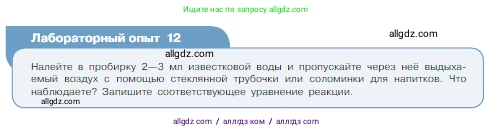 Ищите нас по запросу allgdz.com

Лабораторный опыт 12

allgdz.com

allgdz.com

Налейте в пробирку 2—3 мл известковой воды и пропускайте через неё выдыхаемый воздух с помощью стеклянной трубочки или соломинки для напитков. Что наблюдаете? Запишите соответствующее уравнение реакции.

allgdz.com

allgdz com / аллгдз ком / аллгдз com